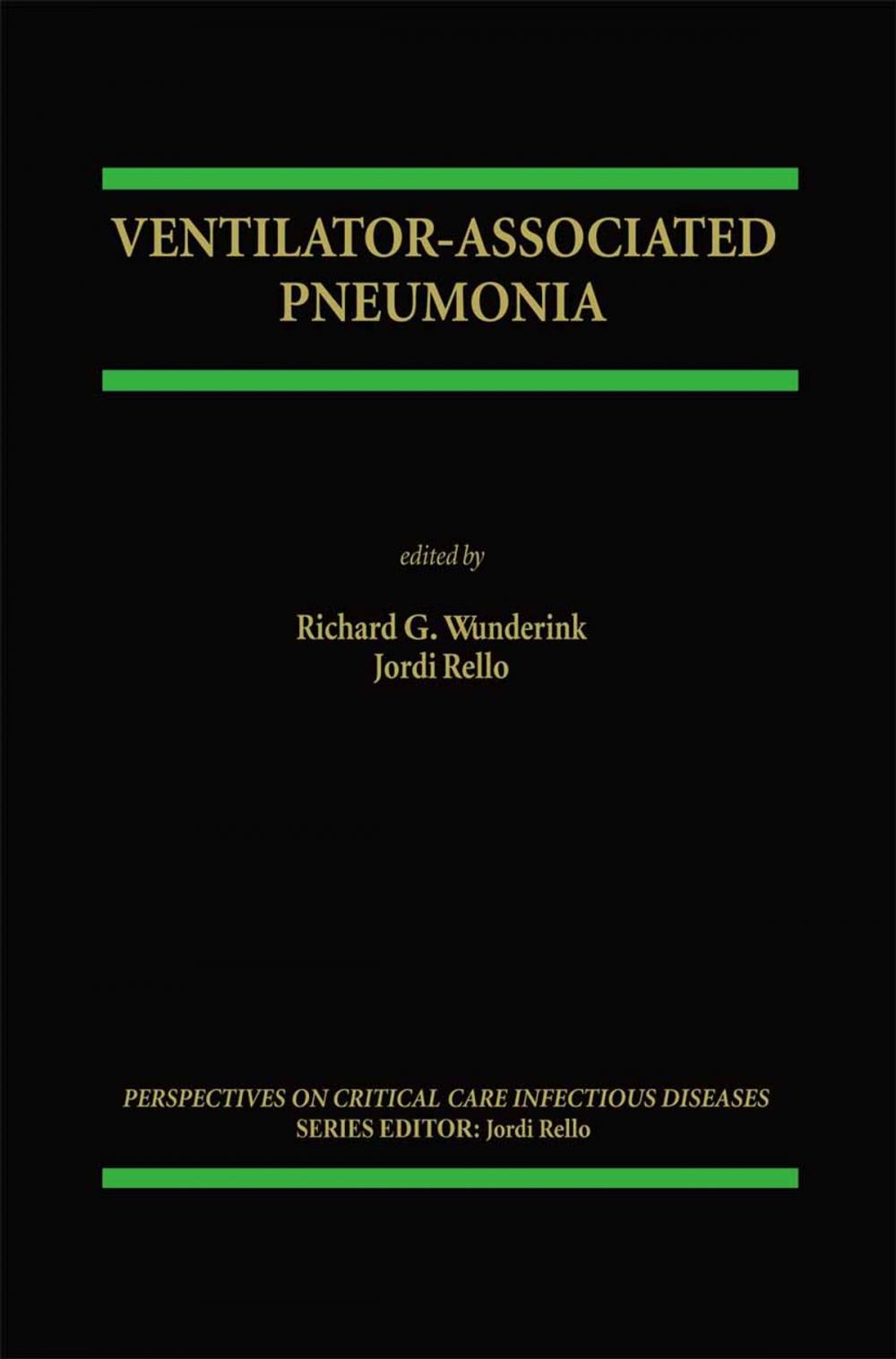 VENTILATOR-ASSOCIATED PNEUMONIA

edited by

Richard G. Wunderink
Jordi Rello

PERSPECTIVES ON CRITICAL CARE INFECTIOUS DISEASES
SERIES EDITOR: Jordi Rello